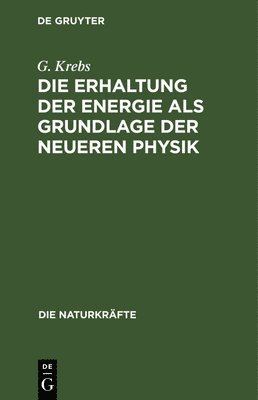 DE GRUYTER

G. Krebs

DIE ERHALTUNG DER ENERGIE ALS GRUNDLAGE DER NEUEREN PHYSIK

DIE NATURKRÄFTE

DE G